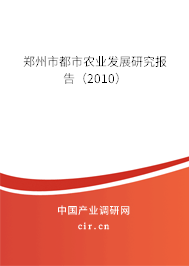 郑州市都市农业发展研究报告（2010）

中国产业调研网

cir.cn